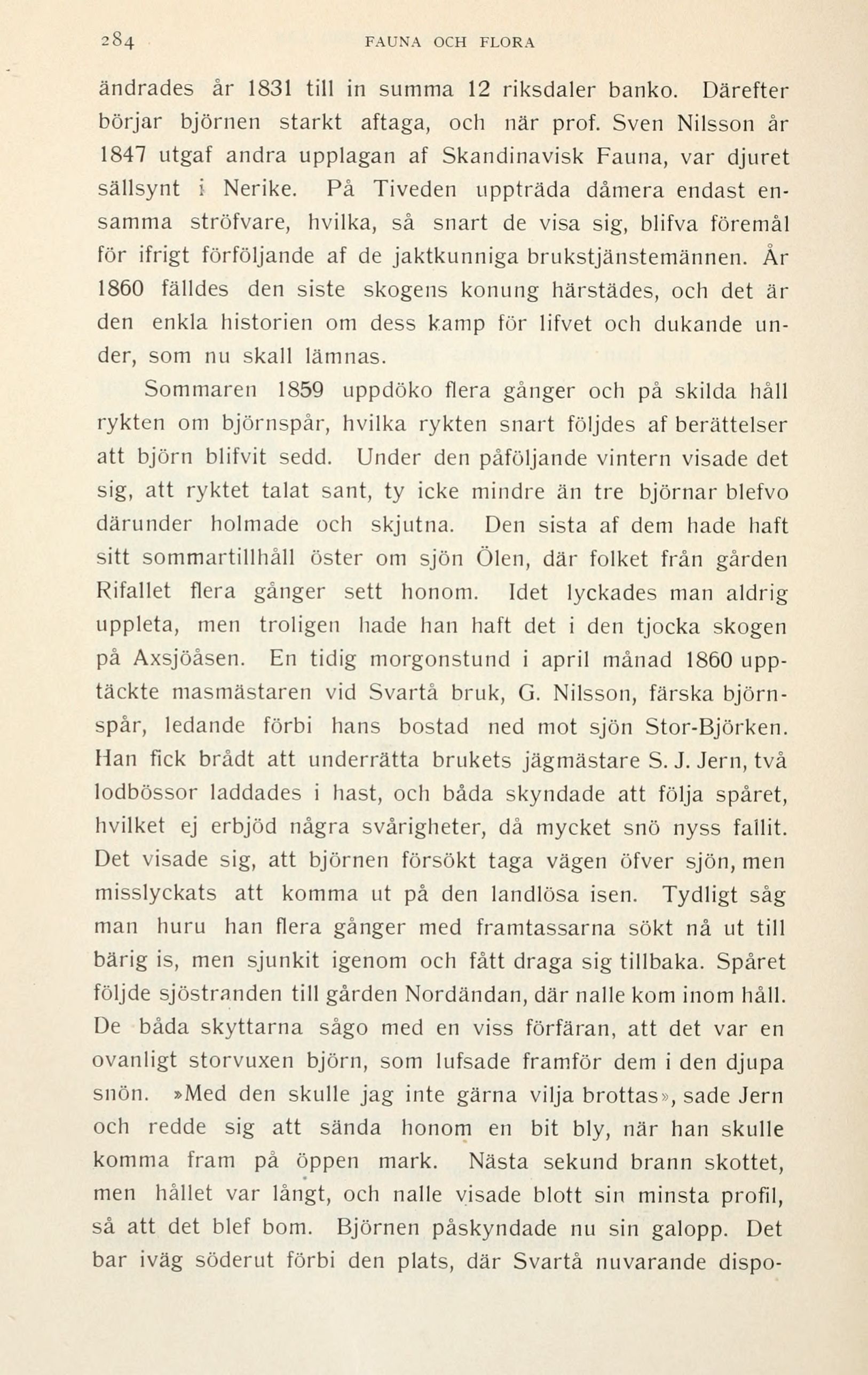 284 FAUNA OCH FLORA

ändrades år 1831 till in summa 12 riksdaler banko. Därefter börjar björnen starkt aftaga, och när prof. Sven Nilsson år 1847 utgaf andra upplagan af Skandinavisk Fauna, var djuret sällsynt i Nerike. På Tiveden uppträda dåmera endast ensamma ströfvare, hvilka, så snart de visa sig, blifva föremål för ifrigt förföljande af de jaktkunniga brukstjänstemännen. År 1860 fälldes den siste skogens konung härstädes, och det är den enkla historien om dess kamp för lifvet och dukande under, som nu skall lämnas.

Sommaren 1859 uppdöko flera gånger och på skilda håll rykten om björnspår, hvilka rykten snart följdes af berättelser att björn blifvit sedd. Under den påföljande vintern visade det sig, att ryktet talat sant, ty icke mindre än tre björnar blefvo därunder holmade och skjutna. Den sista af dem hade haft sitt sommartillhåll öster om sjön Ölen, där folket från gården Rifallet flera gånger sett honom. Idet lyckades man aldrig uppleta, men troligen hade han haft det i den tjocka skogen på Axsjöåsen. En tidig morgonstund i april månad 1860 upptäckte masmästaren vid Svartå bruk, G. Nilsson, färska björnspår, ledande förbi hans bostad ned mot sjön Stor-Björken. Han fick brådt att underrätta brukets jägmästare S. J. Jern, två lodbössor laddades i hast, och båda skyndade att följa spåret, hvilket ej erbjöd några svårigheter, då mycket snö nyss fallit. Det visade sig, att björnen försökt taga vägen öfver sjön, men misslyckats att komma ut på den landlösa isen. Tydligt såg man huru han flera gånger med framtassarna sökt nå ut till bärig is, men sjunkit igenom och fått draga sig tillbaka. Spåret följde sjöstranden till gården Nordändan, där nalle kom inom håll. De båda skyttarna sågo med en viss förfäran, att det var en ovanligt storvuxen björn, som lufsade framför dem i den djupa snön. »Med den skulle jag inte gärna vilja brottas», sade Jern och redde sig att sända honom en bit bly, när han skulle komma fram på öppen mark. Nästa sekund brann skottet, men hållet var långt, och nalle visade blott sin minsta profil, så att det blef bom. Björnen påskyndade nu sin galopp. Det bar iväg söderut förbi den plats, där Svartå nuvarande dispo-